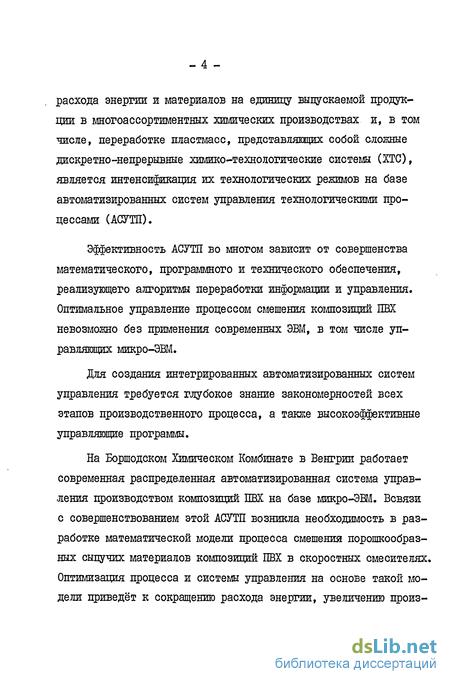 - 4 -

расхода энергии и материалов на единицу выпускаемой продукции в многоассортиментных химических производствах и, в том числе, переработке пластмасс, представляющих собой сложные дискретно-непрерывные химико-технологические системы (ХТС), является интенсификация их технологических режимов на базе автоматизированных систем управления технологическими процессами (АСУТП).

Эффективность АСУТП во многом зависит от совершенства математического, программного и технического обеспечения, реализующего алгоритмы переработки информации и управления. Оптимальное управление процессом смешения композиций ПВХ невозможно без применения современных ЭВМ, в том числе управляющих микро-ЭВМ.

Для создания интегрированных автоматизированных систем управления требуется глубокое знание закономерностей всех этапов производственного процесса, а также высокоэффективные управляющие программы.

На Боршодском Химическом Комбинате в Венгрии работает современная распределенная автоматизированная система управления производством композиций ПВХ на базе микро-ЭВМ. Всвязи с совершенствованием этой АСУТП возникла необходимость в разработке математической модели процесса смешения порошкообразных сыпучих материалов композиций ПВХ в скоростных смесителях. Оптимизация процесса и системы управления на основе такой модели приведёт к сокращению расхода энергии, увеличению произ-

dsLib.net
библиотека диссертаций